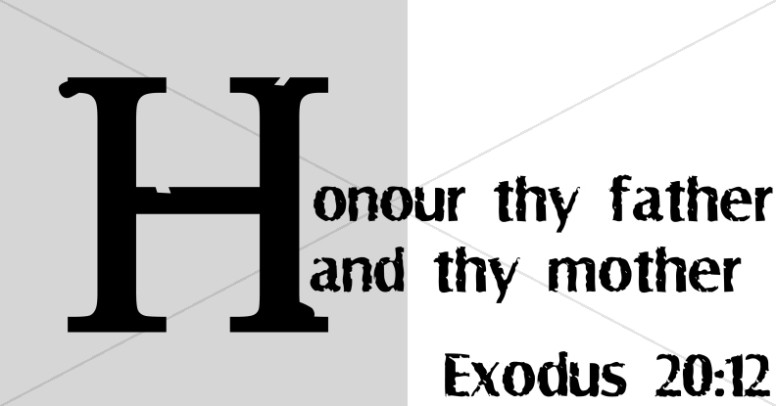 Honour thy father and thy mother

Exodus 20:12